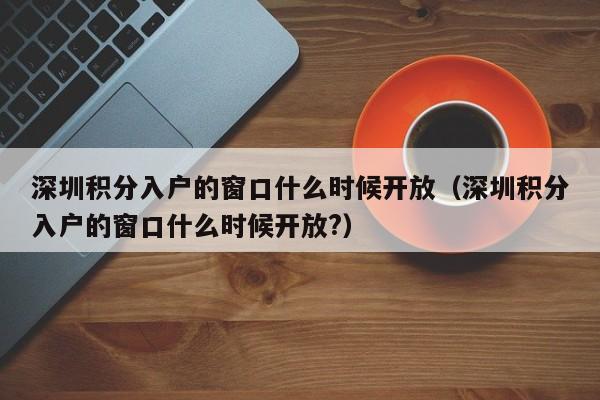 深圳积分入户的窗口什么时候开放（深圳积分入户的窗口什么时候开放?）